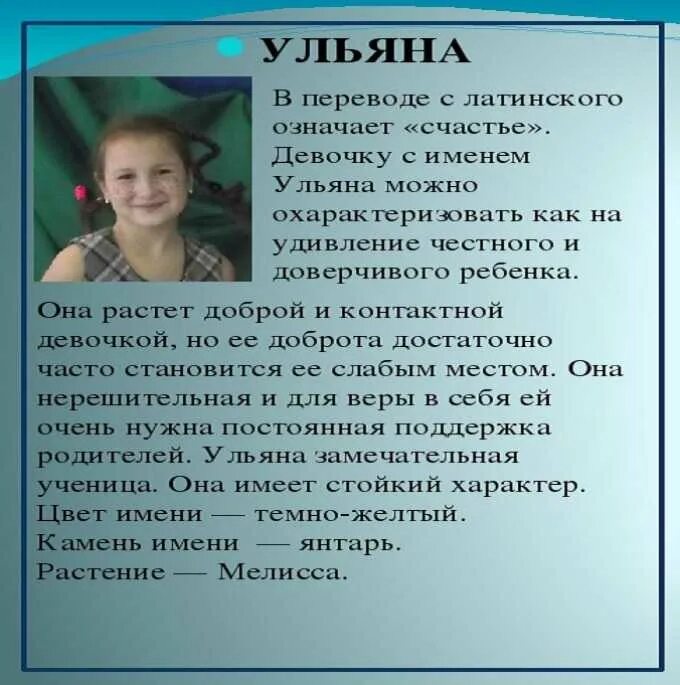 • УЛЬЯНА

В переводе с латинского означает «счастье». Девочку с именем Ульяна можно охарактеризовать как на удивление честного и доверчивого ребенка.

Она растет доброй и контактной девочкой, но ее доброта достаточно часто становится ее слабым местом. Она нерешительная и для веры в себя ей очень нужна постоянная поддержка родителей. Ульяна замечательная ученица. Она имеет стойкий характер.
Цвет имени — темно-желтый.
Камень имени — янтарь.
Растение — Мелисса.